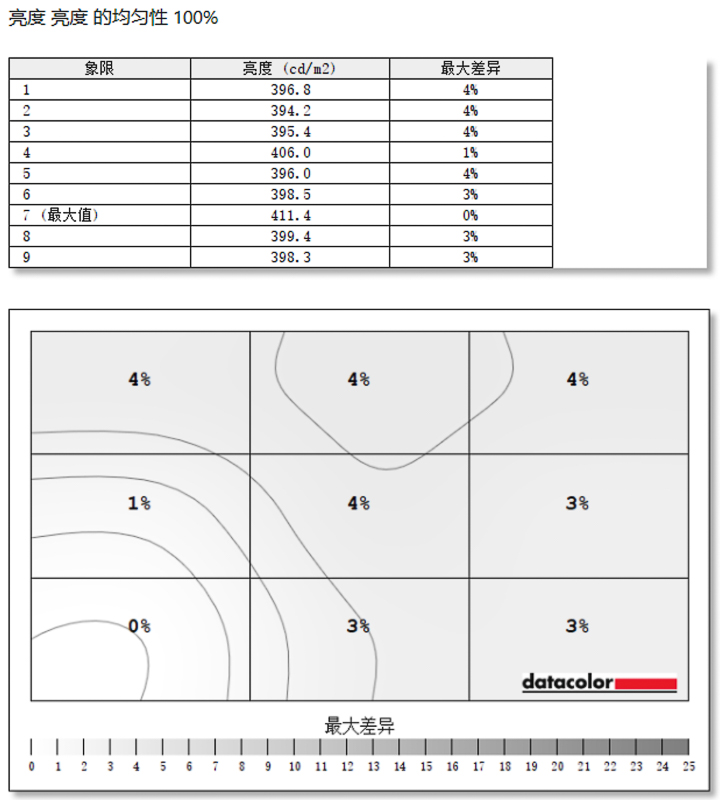 亮度 亮度 的均匀性 100%

| 象限 | 亮度 (cd/m2) | 最大差异 |
|---|---|---|
| 1 | 396.8 | 4% |
| 2 | 394.2 | 4% |
| 3 | 395.4 | 4% |
| 4 | 406.0 | 1% |
| 5 | 396.0 | 4% |
| 6 | 398.5 | 3% |
| 7 (最大值) | 411.4 | 0% |
| 8 | 399.4 | 3% |
| 9 | 398.3 | 3% |

4%
4%
4%
1%
4%
3%
0%
3%
3%

datacolor

最大差异

0 1 2 3 4 5 6 7 8 9 10 11 12 13 14 15 16 17 18 19 20 21 22 23 24 25